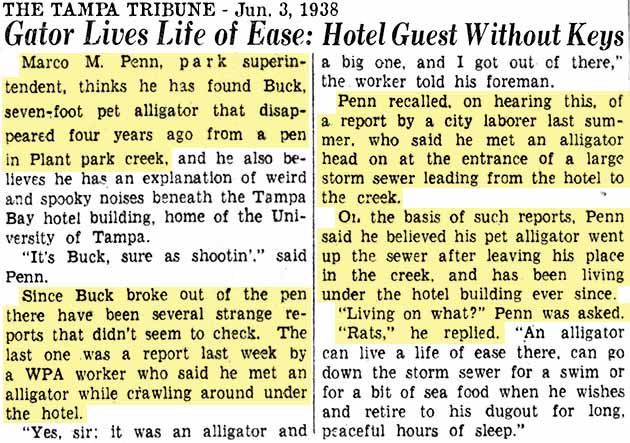 THE TAMPA TRIBUNE - Jun. 3, 1938

Gator Lives Life of Ease: Hotel Guest Without Keys

Marco M. Penn, park superintendent, thinks he has found Buck, seven-foot pet alligator that disappeared four years ago from a pen in Plant park creek, and he also believes he has an explanation of weird and spooky noises beneath the Tampa Bay hotel building, home of the University of Tampa.

"It's Buck, sure as shootin'," said Penn.

Since Buck broke out of the pen there have been several strange reports that didn't seem to check. The last one was a report last week by a WPA worker who said he met an alligator while crawling around under the hotel.

"Yes, sir; it was an alligator and a big one, and I got out of there," the worker told his foreman.

Penn recalled, on hearing this, of a report by a city laborer last summer, who said he met an alligator head on at the entrance of a large storm sewer leading from the hotel to the creek.

On the basis of such reports, Penn said he believed his pet alligator went up the sewer after leaving his place in the creek, and has been living under the hotel building ever since.

"Living on what?" Penn was asked.

"Rats," he replied. "An alligator can live a life of ease there, can go down the storm sewer for a swim or for a bit of sea food when he wishes and retire to his dugout for long, peaceful hours of sleep."